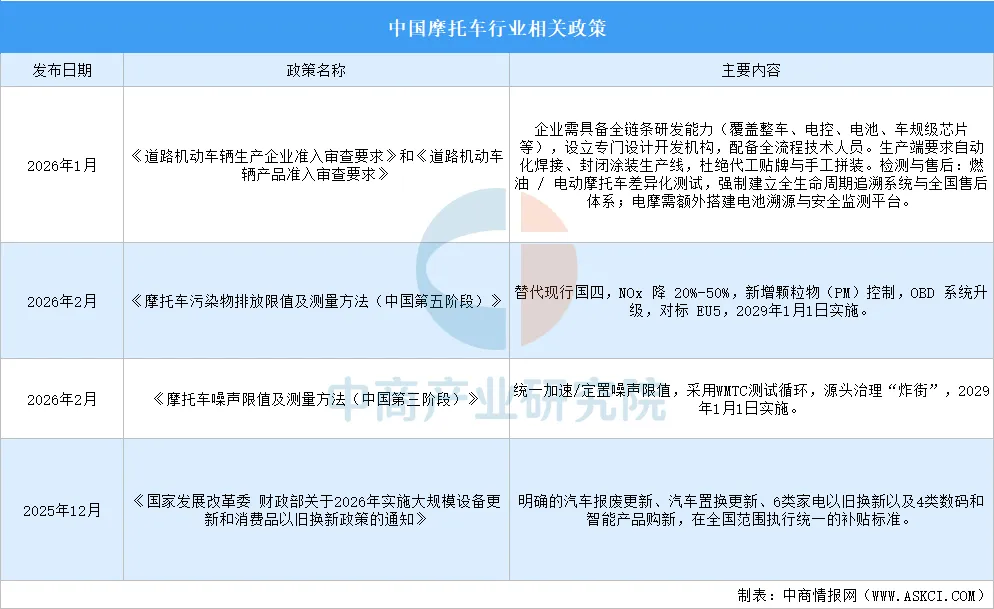 中国摩托车行业相关政策

| 发布日期 | 政策名称 | 主要内容 |
|---|---|---|
| 2026年1月 | 《道路机动车辆生产企业准入审查要求》和《道路机动车辆产品准入审查要求》 | 企业需具备全链条研发能力（覆盖整车、电控、电池、车规级芯片等），设立专门设计开发机构，配备全流程技术人员。生产端要求自动化焊接、封闭涂装生产线，杜绝代工贴牌与手工拼装。检测与售后：燃油 / 电动摩托车差异化测试，强制建立全生命周期追溯系统与全国售后体系；电摩需额外搭建电池溯源与安全监测平台。 |
| 2026年2月 | 《摩托车污染物排放限值及测量方法（中国第五阶段）》 | 替代现行国四，NOx 降 20%-50%，新增颗粒物（PM）控制，OBD 系统升级，对标 EU5，2029年1月1日实施。 |
| 2026年2月 | 《摩托车噪声限值及测量方法（中国第三阶段）》 | 统一加速/定置噪声限值，采用WMTC测试循环，源头治理“炸街”，2029年1月1日实施。 |
| 2025年12月 | 《国家发展改革委 财政部关于2026年实施大规模设备更新和消费品以旧换新政策的通知》 | 明确的汽车报废更新、汽车置换更新、6类家电以旧换新以及4类数码和智能产品购新，在全国范围执行统一的补贴标准。 |

中商产业研究院

制表：中商情报网（WWW.ASKCI.COM）